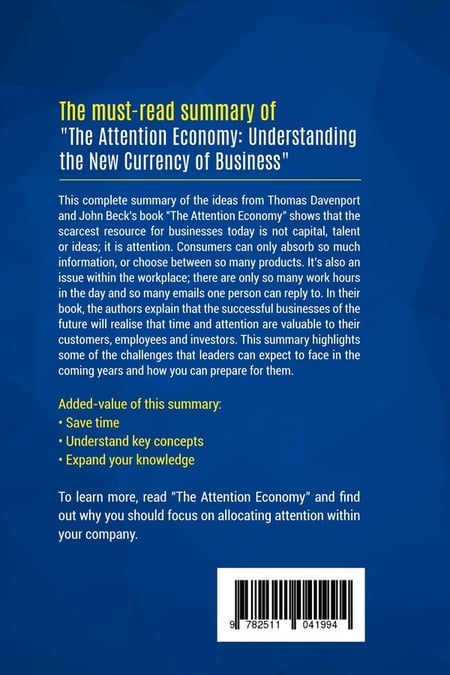 The must-read summary of
"The Attention Economy: Understanding the New Currency of Business"

This complete summary of the ideas from Thomas Davenport and John Beck's book "The Attention Economy" shows that the scarcest resource for businesses today is not capital, talent or ideas; it is attention. Consumers can only absorb so much information, or choose between so many products. It's also an issue within the workplace; there are only so many work hours in the day and so many emails one person can reply to. In their book, the authors explain that the successful businesses of the future will realise that time and attention are valuable to their customers, employees and investors. This summary highlights some of the challenges that leaders can expect to face in the coming years and how you can prepare for them.

Added-value of this summary:
• Save time
• Understand key concepts
• Expand your knowledge

To learn more, read "The Attention Economy" and find out why you should focus on allocating attention within your company.

9 782511 041994